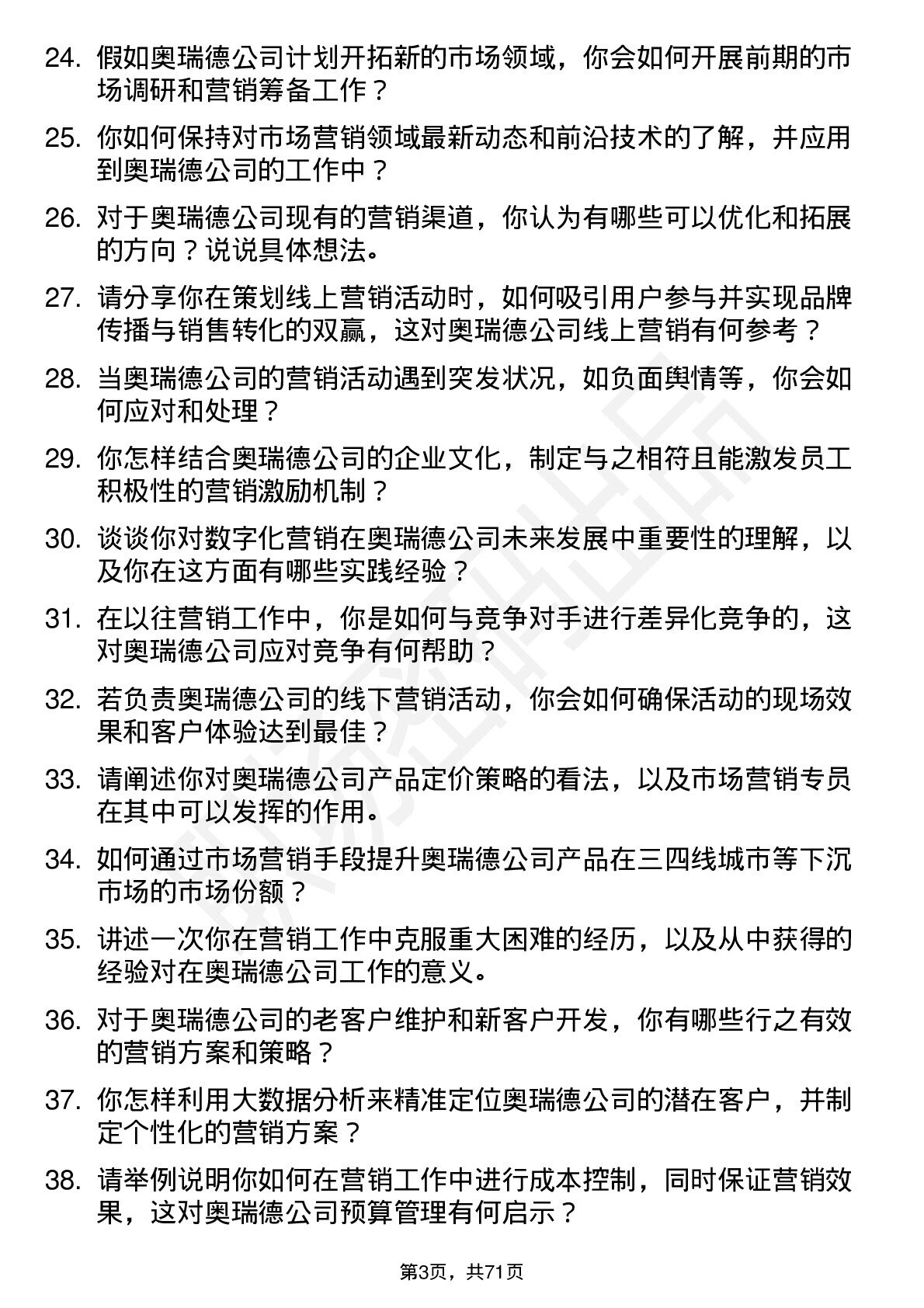 24. 假如奥瑞德公司计划开拓新的市场领域，你会如何开展前期的市场调研和营销筹备工作？

25. 你如何保持对市场营销领域最新动态和前沿技术的了解，并应用到奥瑞德公司的工作中？

26. 对于奥瑞德公司现有的营销渠道，你认为有哪些可以优化和拓展的方向？说说具体想法。

27. 请分享你在策划线上营销活动时，如何吸引用户参与并实现品牌传播与销售转化的双赢，这对奥瑞德公司线上营销有何参考？

28. 当奥瑞德公司的营销活动遇到突发状况，如负面舆情等，你会如何应对和处理？

29. 你怎样结合奥瑞德公司的企业文化，制定与之相符且能激发员工积极性的营销激励机制？

30. 谈谈你对数字化营销在奥瑞德公司未来发展中重要性的理解，以及你在这方面有哪些实践经验？

31. 在以往营销工作中，你是如何与竞争对手进行差异化竞争的，这对奥瑞德公司应对竞争有何帮助？

32. 若负责奥瑞德公司的线下营销活动，你会如何确保活动的现场效果和客户体验达到最佳？

33. 请阐述你对奥瑞德公司产品定价策略的看法，以及市场营销专员在其中可以发挥的作用。

34. 如何通过市场营销手段提升奥瑞德公司产品在三四线城市等下沉市场的市场份额？

35. 讲述一次你在营销工作中克服重大困难的经历，以及从中获得的经验对在奥瑞德公司工作的意义。

36. 对于奥瑞德公司的老客户维护和新客户开发，你有哪些行之有效的营销方案和策略？

37. 你怎样利用大数据分析来精准定位奥瑞德公司的潜在客户，并制定个性化的营销方案？

38. 请举例说明你如何在营销工作中进行成本控制，同时保证营销效果，这对奥瑞德公司预算管理有何启示？

第3页，共71页